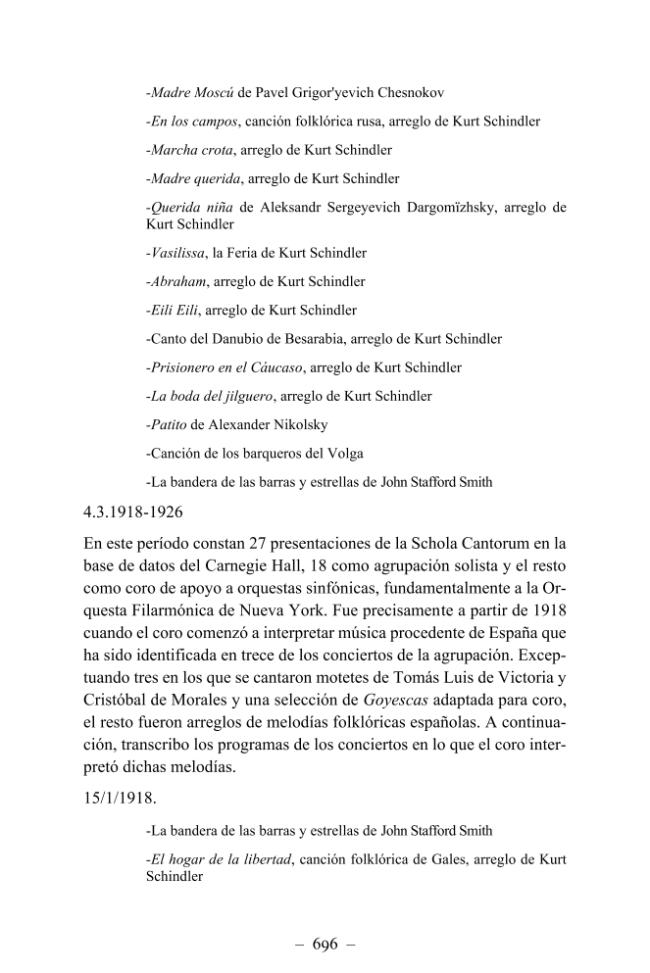 -Madre Moscú de Pavel Grigor'yevich Chesnokov

-En los campos, canción folklórica rusa, arreglo de Kurt Schindler

-Marcha crota, arreglo de Kurt Schindler

-Madre querida, arreglo de Kurt Schindler

-Querida niña de Aleksandr Sergeyevich Dargomïzhsky, arreglo de Kurt Schindler

-Vasilissa, la Feria de Kurt Schindler

-Abraham, arreglo de Kurt Schindler

-Eili Eili, arreglo de Kurt Schindler

-Canto del Danubio de Besarabia, arreglo de Kurt Schindler

-Prisionero en el Cáucaso, arreglo de Kurt Schindler

-La boda del jilguero, arreglo de Kurt Schindler

-Patito de Alexander Nikolsky

-Canción de los barqueros del Volga

-La bandera de las barras y estrellas de John Stafford Smith

4.3.1918-1926

En este período constan 27 presentaciones de la Schola Cantorum en la base de datos del Carnegie Hall, 18 como agrupación solista y el resto como coro de apoyo a orquestas sinfónicas, fundamentalmente a la Orquesta Filarmónica de Nueva York. Fue precisamente a partir de 1918 cuando el coro comenzó a interpretar música procedente de España que ha sido identificada en trece de los conciertos de la agrupación. Exceptuando tres en los que se cantaron motetes de Tomás Luis de Victoria y Cristóbal de Morales y una selección de Goyescas adaptada para coro, el resto fueron arreglos de melodías folklóricas españolas. A continuación, transcribo los programas de los conciertos en lo que el coro interpretó dichas melodías.

15/1/1918.

-La bandera de las barras y estrellas de John Stafford Smith

-El hogar de la libertad, canción folklórica de Gales, arreglo de Kurt Schindler

– 696 –